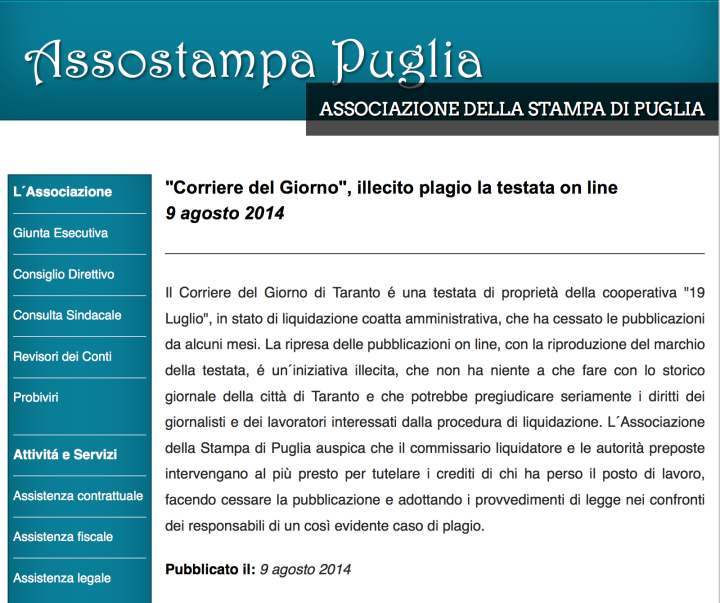 Assostampa Puglia
ASSOCIAZIONE DELLA STAMPA DI PUGLIA

L´Associazione
Giunta Esecutiva
Consiglio Direttivo
Consulta Sindacale
Revisori dei Conti
Probiviri
Attivitá e Servizi
Assistenza contrattuale
Assistenza fiscale
Assistenza legale

"Corriere del Giorno", illecito plagio la testata on line
9 agosto 2014

Il Corriere del Giorno di Taranto é una testata di proprietà della cooperativa "19 Luglio", in stato di liquidazione coatta amministrativa, che ha cessato le pubblicazioni da alcuni mesi. La ripresa delle pubblicazioni on line, con la riproduzione del marchio della testata, é un´iniziativa illecita, che non ha niente a che fare con lo storico giornale della città di Taranto e che potrebbe pregiudicare seriamente i diritti dei giornalisti e dei lavoratori interessati dalla procedura di liquidazione. L´Associazione della Stampa di Puglia auspica che il commissario liquidatore e le autorità preposte intervengano al più presto per tutelare i crediti di chi ha perso il posto di lavoro, facendo cessare la pubblicazione e adottando i provvedimenti di legge nei confronti dei responsabili di un così evidente caso di plagio.

Pubblicato il: 9 agosto 2014